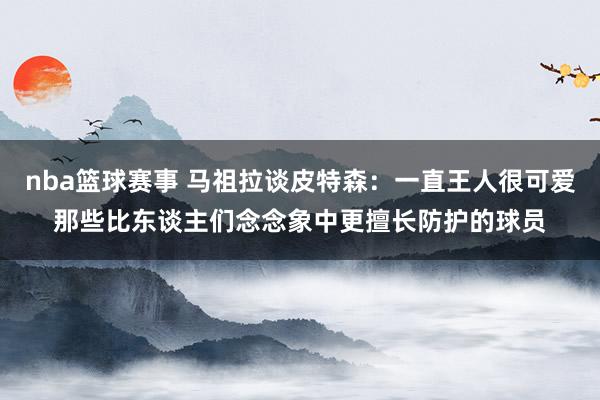 nba篮球赛事 马祖拉谈皮特森：一直王人很可爱那些比东谈主们念念象中更擅长防护的球员